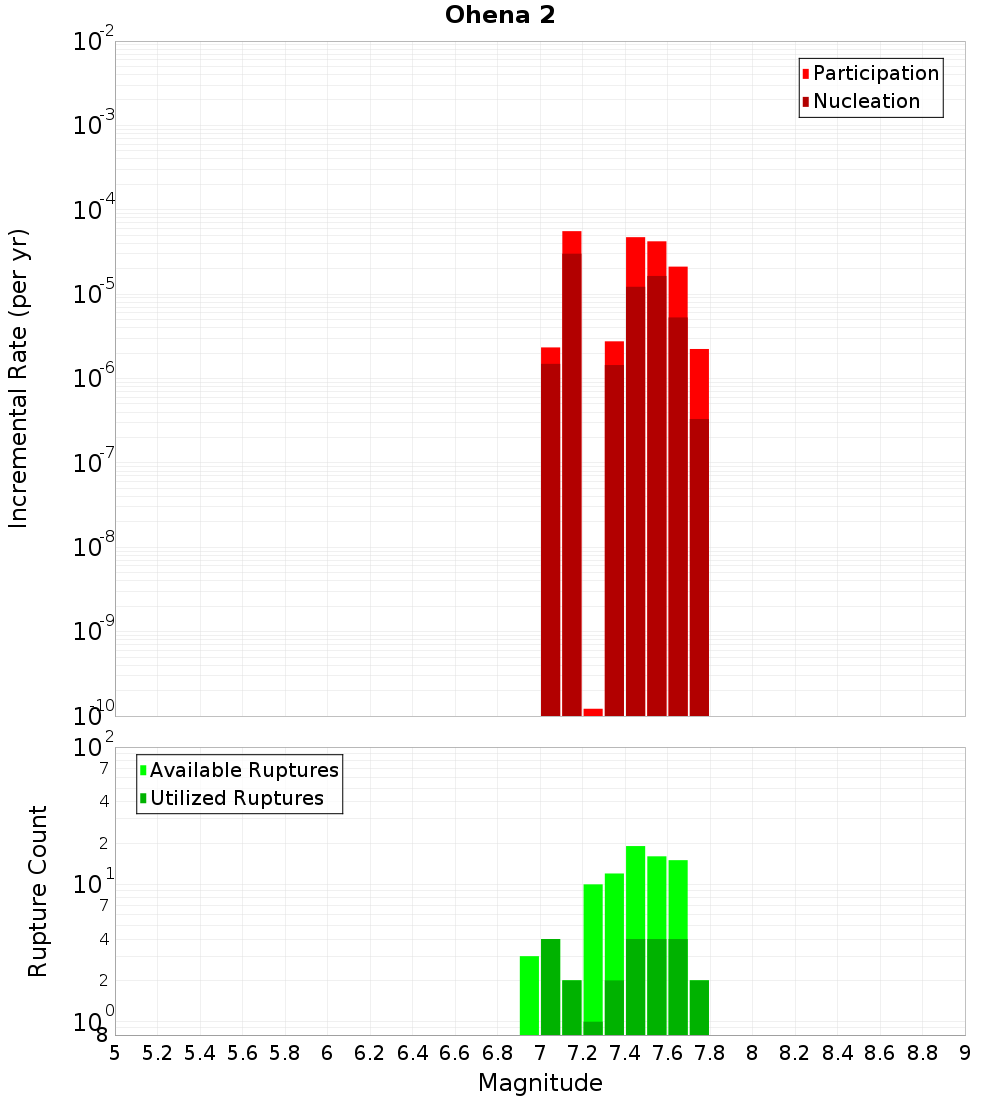 Ohena 2

Participation
Nucleation

Incremental Rate (per yr)

$10^{-2}$
$10^{-3}$
$10^{-4}$
$10^{-5}$
$10^{-6}$
$10^{-7}$
$10^{-8}$
$10^{-9}$
$10^{-10}$

Available Ruptures
Utilized Ruptures

Rupture Count

$10^{2}$
7
4
2
$10^{1}$
7
4
2
$10^{0}$
8

5 5.2 5.4 5.6 5.8 6 6.2 6.4 6.6 6.8 7 7.2 7.4 7.6 7.8 8 8.2 8.4 8.6 8.8 9

Magnitude